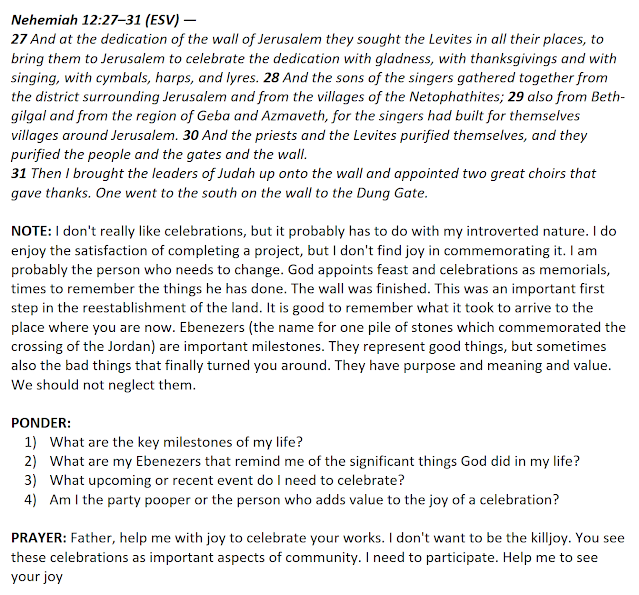 Nehemiah 12:27–31 (ESV) —
27 And at the dedication of the wall of Jerusalem they sought the Levites in all their places, to bring them to Jerusalem to celebrate the dedication with gladness, with thanksgivings and with singing, with cymbals, harps, and lyres. 28 And the sons of the singers gathered together from the district surrounding Jerusalem and from the villages of the Netophathites; 29 also from Beth-gilgal and from the region of Geba and Azmaveth, for the singers had built for themselves villages around Jerusalem. 30 And the priests and the Levites purified themselves, and they purified the people and the gates and the wall.
31 Then I brought the leaders of Judah up onto the wall and appointed two great choirs that gave thanks. One went to the south on the wall to the Dung Gate.

NOTE: I don't really like celebrations, but it probably has to do with my introverted nature. I do enjoy the satisfaction of completing a project, but I don't find joy in commemorating it. I am probably the person who needs to change. God appoints feast and celebrations as memorials, times to remember the things he has done. The wall was finished. This was an important first step in the reestablishment of the land. It is good to remember what it took to arrive to the place where you are now. Ebenezers (the name for one pile of stones which commemorated the crossing of the Jordan) are important milestones. They represent good things, but sometimes also the bad things that finally turned you around. They have purpose and meaning and value. We should not neglect them.

PONDER:
1) What are the key milestones of my life?
2) What are my Ebenezers that remind me of the significant things God did in my life?
3) What upcoming or recent event do I need to celebrate?
4) Am I the party pooper or the person who adds value to the joy of a celebration?

PRAYER: Father, help me with joy to celebrate your works. I don't want to be the killjoy. You see these celebrations as important aspects of community. I need to participate. Help me to see your joy